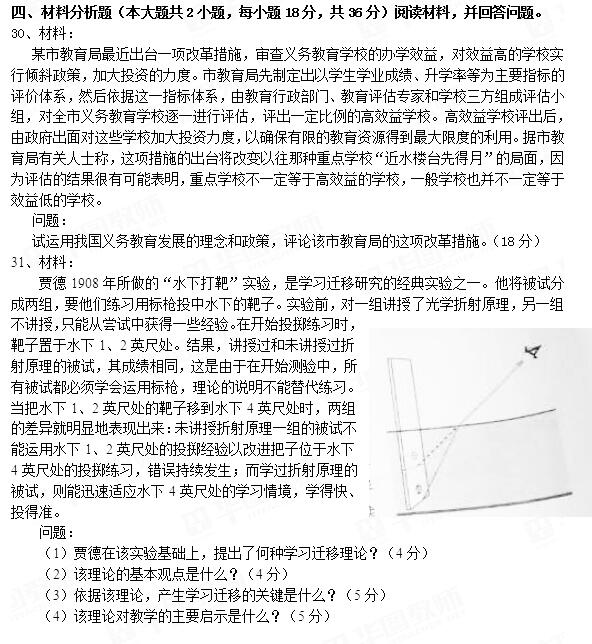 四、材料分析题（本大题共 2 小题，每小题 18 分，共 36 分）阅读材料，并回答问题。

30、材料：

某市教育局最近出台一项改革措施，审查义务教育学校的办学效益，对效益高的学校实行倾斜政策，加大投资的力度。市教育局先制定出以学生学业成绩、升学率等为主要指标的评价体系，然后依据这一指标体系，由教育行政部门、教育评估专家和学校三方组成评估小组，对全市义务教育学校逐一进行评估，评出一定比例的高效益学校。高效益学校评出后，由政府出面对这些学校加大投资力度，以确保有限的教育资源得到最大限度的利用。据市教育局有关人士称，这项措施的出台将改变以往那种重点学校“近水楼台先得月”的局面，因为评估的结果很有可能表明，重点学校不一定等于高效益的学校，一般学校也并不一定等于效益低的学校。

问题：

试运用我国义务教育发展的理念和政策，评论该市教育局的这项改革措施。（18 分）

31、材料：

贾德 1908 年所做的“水下打靶”实验，是学习迁移研究的经典实验之一。他将被试分成两组，要他们练习用标枪投中水下的靶子。实验前，对一组讲授了光学折射原理，另一组不讲授，只能从尝试中获得一些经验。在开始投掷练习时，靶子置于水下 1、2 英尺处。结果，讲授过和未讲授过折射原理的被试，其成绩相同，这是由于在开始测验中，所有被试都必须学会运用标枪，理论的说明不能替代练习。当把水下 1、2 英尺处的靶子移到水下 4 英尺处时，两组的差异就明显地表现出来：未讲授折射原理一组的被试不能运用水下 1、2 英尺处的投掷经验以改进把子位于水下 4 英尺处的投掷练习，错误持续发生；而学过折射原理的被试，则能迅速适应水下 4 英尺处的学习情境，学得快、投得准。

问题：

（1）贾德在该实验基础上，提出了何种学习迁移理论？（4 分）

（2）该理论的基本观点是什么？（4 分）

（3）依据该理论，产生学习迁移的关键是什么？（5 分）

（4）该理论对教学的主要启示是什么？（5 分）